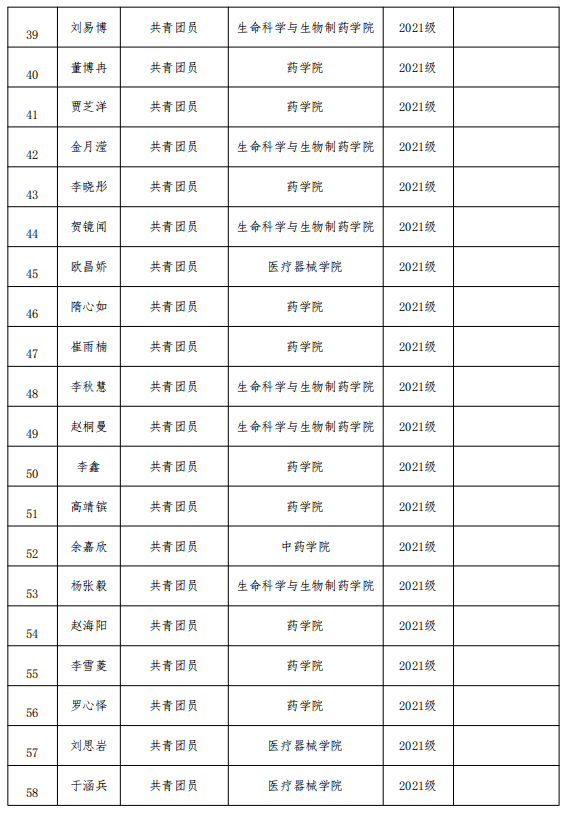 | 39 | 刘易博 | 共青团员 | 生命科学与生物制药学院 | 2021级 | |
|---|---|---|---|---|---|
| 40 | 董博冉 | 共青团员 | 药学院 | 2021级 | |
| 41 | 贾芝洋 | 共青团员 | 药学院 | 2021级 | |
| 42 | 金月滢 | 共青团员 | 生命科学与生物制药学院 | 2021级 | |
| 43 | 李晓彤 | 共青团员 | 药学院 | 2021级 | |
| 44 | 贺镜闻 | 共青团员 | 生命科学与生物制药学院 | 2021级 | |
| 45 | 欧昌娇 | 共青团员 | 医疗器械学院 | 2021级 | |
| 46 | 隋心如 | 共青团员 | 药学院 | 2021级 | |
| 47 | 崔雨楠 | 共青团员 | 药学院 | 2021级 | |
| 48 | 李秋慧 | 共青团员 | 生命科学与生物制药学院 | 2021级 | |
| 49 | 赵桐曼 | 共青团员 | 生命科学与生物制药学院 | 2021级 | |
| 50 | 李鑫 | 共青团员 | 药学院 | 2021级 | |
| 51 | 高靖镔 | 共青团员 | 药学院 | 2021级 | |
| 52 | 余嘉欣 | 共青团员 | 中药学院 | 2021级 | |
| 53 | 杨张毅 | 共青团员 | 生命科学与生物制药学院 | 2021级 | |
| 54 | 赵海阳 | 共青团员 | 药学院 | 2021级 | |
| 55 | 李雪菱 | 共青团员 | 药学院 | 2021级 | |
| 56 | 罗心怿 | 共青团员 | 药学院 | 2021级 | |
| 57 | 刘思岩 | 共青团员 | 医疗器械学院 | 2021级 | |
| 58 | 于涵兵 | 共青团员 | 医疗器械学院 | 2021级 | |